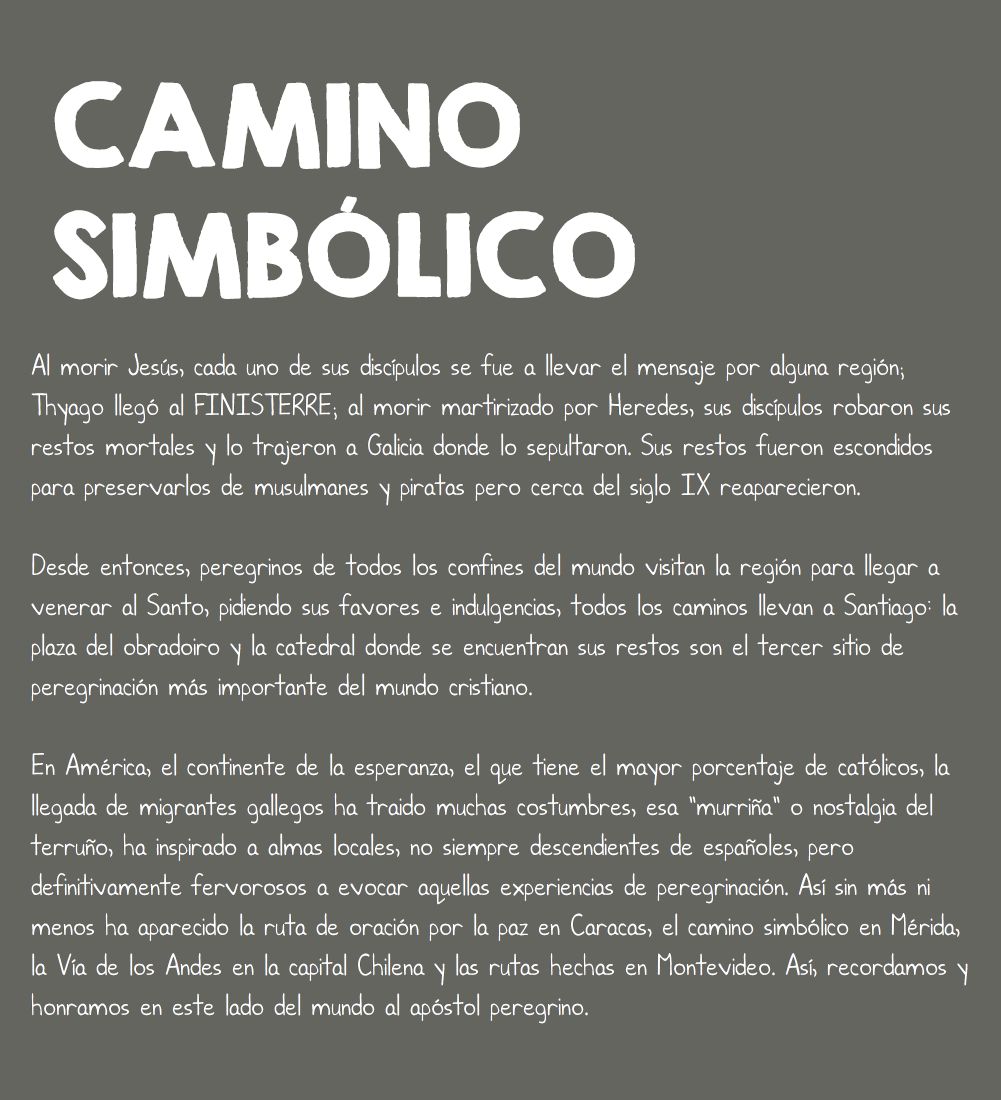 CAMINO SIMBÓLICO

Al morir Jesús, cada uno de sus discípulos se fue a llevar el mensaje por alguna región; Thyago llegó al FINISTERRE; al morir martirizado por Heredes, sus discípulos robaron sus restos mortales y lo trajeron a Galicia donde lo sepultaron. Sus restos fueron escondidos para preservarlos de musulmanes y piratas pero cerca del siglo IX reaparecieron.

Desde entonces, peregrinos de todos los confines del mundo visitan la región para llegar a venerar al Santo, pidiendo sus favores e indulgencias, todos los caminos llevan a Santiago: la plaza del obradoiro y la catedral donde se encuentran sus restos son el tercer sitio de peregrinación más importante del mundo cristiano.

En América, el continente de la esperanza, el que tiene el mayor porcentaje de católicos, la llegada de migrantes gallegos ha traido muchas costumbres, esa "murriña" o nostalgia del terruño, ha inspirado a almas locales, no siempre descendientes de españoles, pero definitivamente fervorosos a evocar aquellas experiencias de peregrinación. Así sin más ni menos ha aparecido la ruta de oración por la paz en Caracas, el camino simbólico en Mérida, la Vía de los Andes en la capital Chilena y las rutas hechas en Montevideo. Así, recordamos y honramos en este lado del mundo al apóstol peregrino.